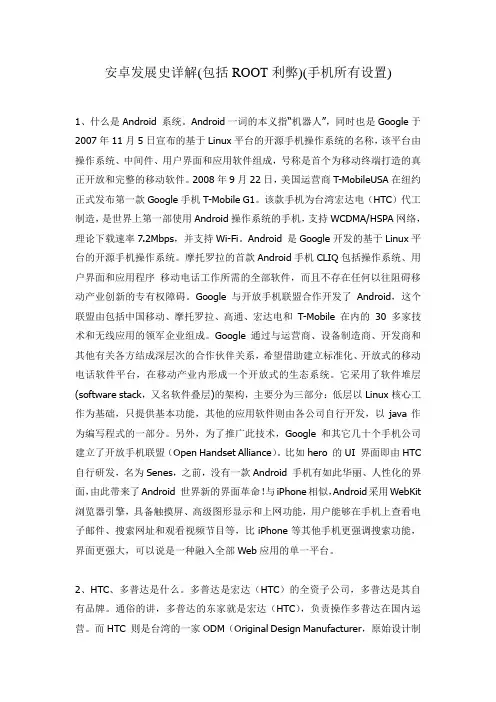 安卓发展史详解(包括 ROOT 利弊)(手机所有设置)

1、什么是 Android 系统。Android 一词的本义指"机器人"，同时也是 Google 于 2007 年 11 月 5 日宣布的基于 Linux 平台的开源手机操作系统的名称，该平台由操作系统、中间件、用户界面和应用软件组成，号称是首个为移动终端打造的真正开放和完整的移动软件。2008 年 9 月 22 日，美国运营商 T-MobileUSA 在纽约正式发布第一款 Google 手机 T-Mobile G1。该款手机为台湾宏达电（HTC）代工制造，是世界上第一部使用 Android 操作系统的手机，支持 WCDMA/HSPA 网络，理论下载速率 7.2Mbps，并支持 Wi-Fi。Android 是 Google 开发的基于 Linux 平台的开源手机操作系统。摩托罗拉的首款 Android 手机 CLIQ 包括操作系统、用户界面和应用程序 移动电话工作所需的全部软件，而且不存在任何以往阻碍移动产业创新的专有权障碍。Google 与开放手机联盟合作开发了 Android，这个联盟由包括中国移动、摩托罗拉、高通、宏达电和 T-Mobile 在内的 30 多家技术和无线应用的领军企业组成。Google 通过与运营商、设备制造商、开发商和其他有关各方结成深层次的合作伙伴关系，希望借助建立标准化、开放式的移动电话软件平台，在移动产业内形成一个开放式的生态系统。它采用了软件堆层(software stack，又名软件叠层)的架构，主要分为三部分：低层以 Linux 核心工作为基础，只提供基本功能，其他的应用软件则由各公司自行开发，以 java 作为编写程式的一部分。另外，为了推广此技术，Google 和其它几十个手机公司建立了开放手机联盟（Open Handset Alliance）。比如 hero 的 UI 界面即由 HTC 自行研发，名为 Senes，之前，没有一款 Android 手机有如此华丽、人性化的界面，由此带来了 Android 世界新的界面革命！与 iPhone 相似，Android 采用 WebKit 浏览器引擎，具备触摸屏、高级图形显示和上网功能，用户能够在手机上查看电子邮件、搜索网址和观看视频节目等，比 iPhone 等其他手机更强调搜索功能，界面更强大，可以说是一种融入全部 Web 应用的单一平台。

2、HTC、多普达是什么。多普达是宏达（HTC）的全资子公司，多普达是其自有品牌。通俗的讲，多普达的东家就是宏达（HTC），负责操作多普达在国内运营。而 HTC 则是台湾的一家 ODM（Original Design Manufacturer，原始设计制